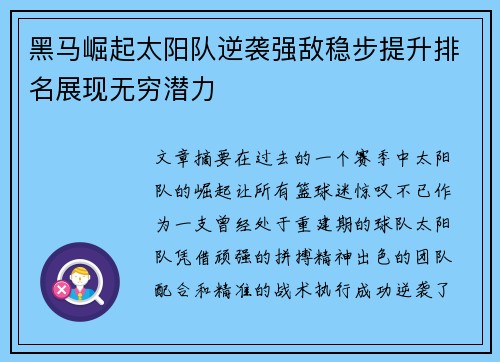 黑马崛起太阳队逆袭强敌稳步提升排名展现无穷潜力

文章摘要在过去的一个赛季中太阳队的崛起让所有篮球迷惊叹不已作为一支曾经处于重建期的球队太阳队凭借顽强的拼搏精神出色的团队配合和精准的战术执行成功逆袭了